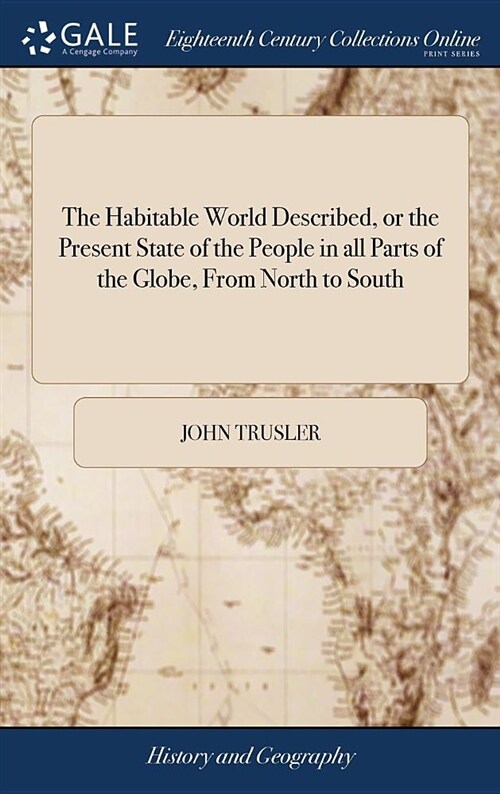 GALE
A Cengage Company

Eighteenth Century Collections Online
PRINT SERIES

The Habitable World Described, or the Present State of the People in all Parts of the Globe, From North to South

JOHN TRUSLER

History and Geography